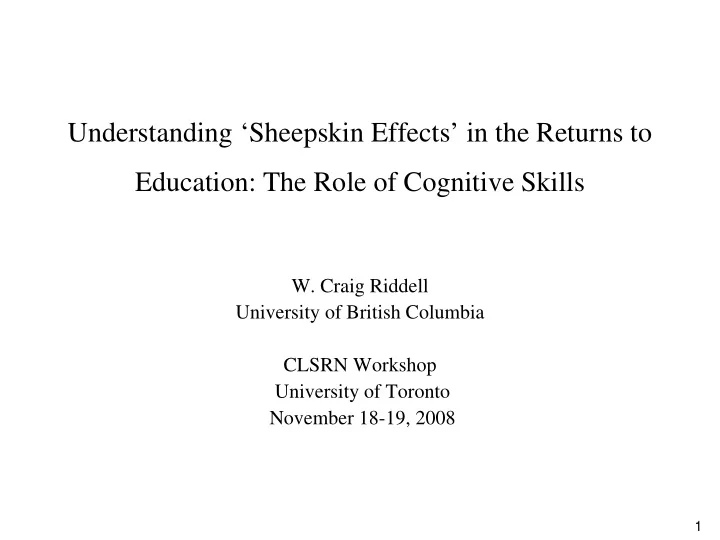 Understanding ‘Sheepskin Effects’ in the Returns to Education: The Role of Cognitive Skills

W. Craig Riddell
University of British Columbia

CLSRN Workshop
University of Toronto
November 18-19, 2008

1